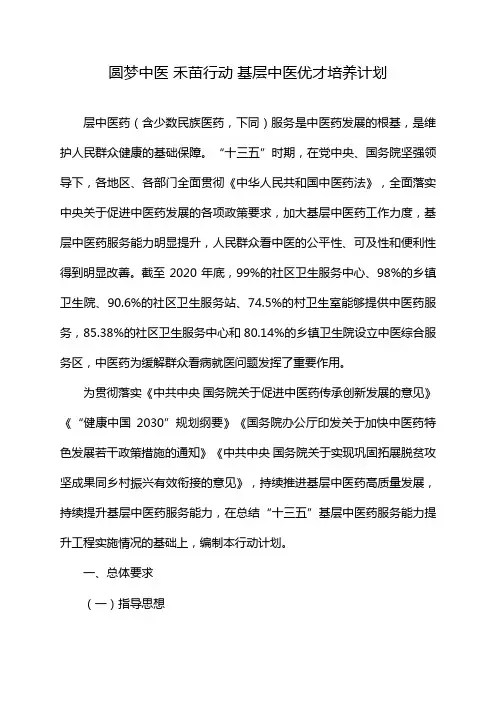 圆梦中医 禾苗行动 基层中医优才培养计划

层中医药（含少数民族医药，下同）服务是中医药发展的根基，是维护人民群众健康的基础保障。“十三五”时期，在党中央、国务院坚强领导下，各地区、各部门全面贯彻《中华人民共和国中医药法》，全面落实中央关于促进中医药发展的各项政策要求，加大基层中医药工作力度，基层中医药服务能力明显提升，人民群众看中医的公平性、可及性和便利性得到明显改善。截至 2020 年底，99%的社区卫生服务中心、98%的乡镇卫生院、90.6%的社区卫生服务站、74.5%的村卫生室能够提供中医药服务，85.38%的社区卫生服务中心和 80.14%的乡镇卫生院设立中医综合服务区，中医药为缓解群众看病就医问题发挥了重要作用。

为贯彻落实《中共中央 国务院关于促进中医药传承创新发展的意见》《“健康中国 2030”规划纲要》《国务院办公厅印发关于加快中医药特色发展若干政策措施的通知》《中共中央 国务院关于实现巩固拓展脱贫攻坚成果同乡村振兴有效衔接的意见》，持续推进基层中医药高质量发展，持续提升基层中医药服务能力，在总结“十三五”基层中医药服务能力提升工程实施情况的基础上，编制本行动计划。

一、总体要求

（一）指导思想